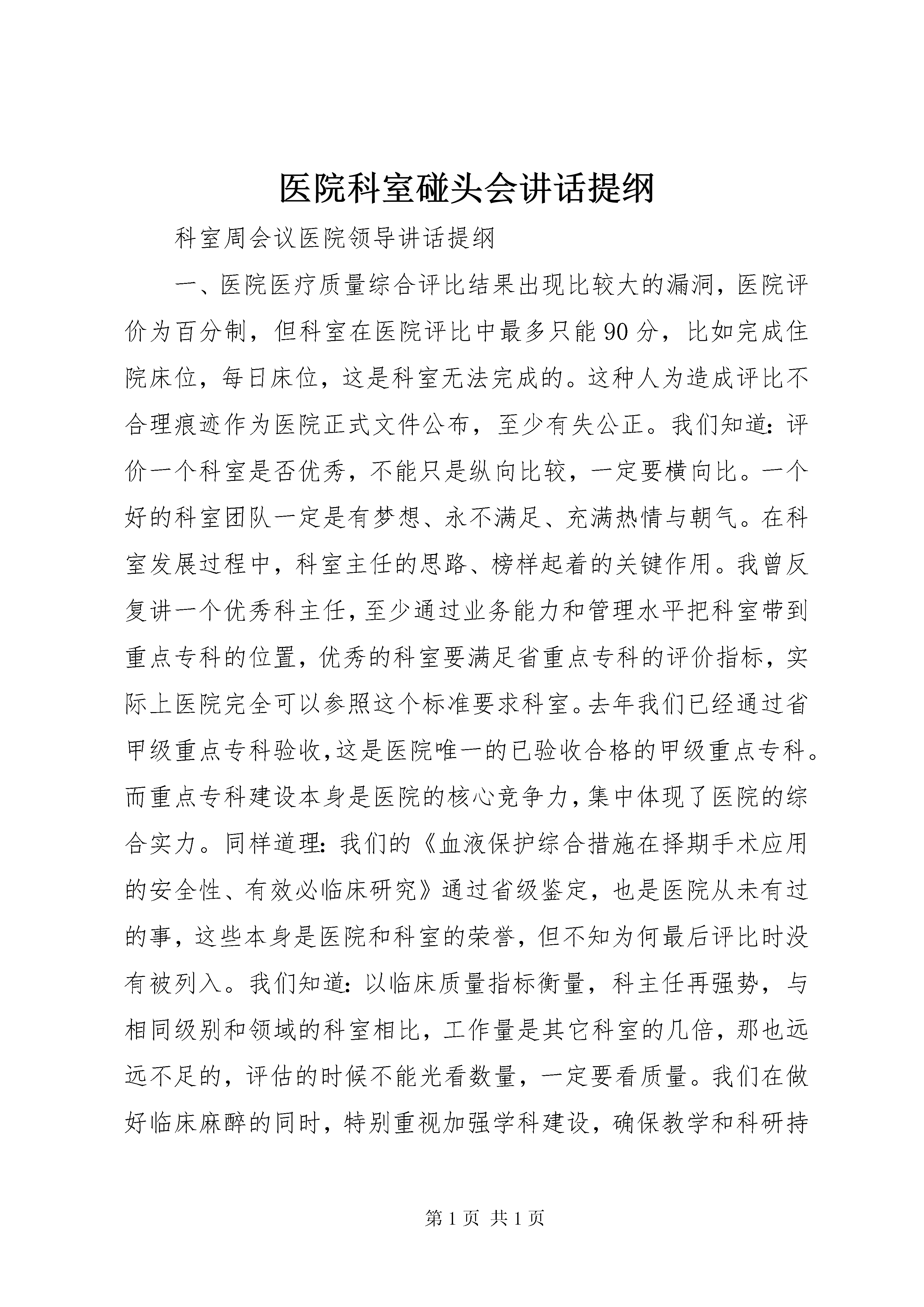 医院科室碰头会讲话提纲

科室周会议医院领导讲话提纲

一、医院医疗质量综合评比结果出现比较大的漏洞，医院评价为百分制，但科室在医院评比中最多只能90分，比如完成住院床位，每日床位，这是科室无法完成的。这种人为造成评比不合理痕迹作为医院正式文件公布，至少有失公正。我们知道：评价一个科室是否优秀，不能只是纵向比较，一定要横向比。一个好的科室团队一定是有梦想、永不满足、充满热情与朝气。在科室发展过程中，科室主任的思路、榜样起着的关键作用。我曾反复讲一个优秀科主任，至少通过业务能力和管理水平把科室带到重点专科的位置，优秀的科室要满足省重点专科的评价指标，实际上医院完全可以参照这个标准要求科室。去年我们已经通过省甲级重点专科验收，这是医院唯一的已验收合格的甲级重点专科。而重点专科建设本身是医院的核心竞争力，集中体现了医院的综合实力。同样道理：我们的《血液保护综合措施在择期手术应用的安全性、有效必临床研究》通过省级鉴定，也是医院从未有过的事，这些本身是医院和科室的荣誉，但不知为何最后评比时没有被列入。我们知道：以临床质量指标衡量，科主任再强势，与相同级别和领域的科室相比，工作量是其它科室的几倍，那也远远不足的，评估的时候不能光看数量，一定要看质量。我们在做好临床麻醉的同时，特别重视加强学科建设，确保教学和科研持

第1页 共1页